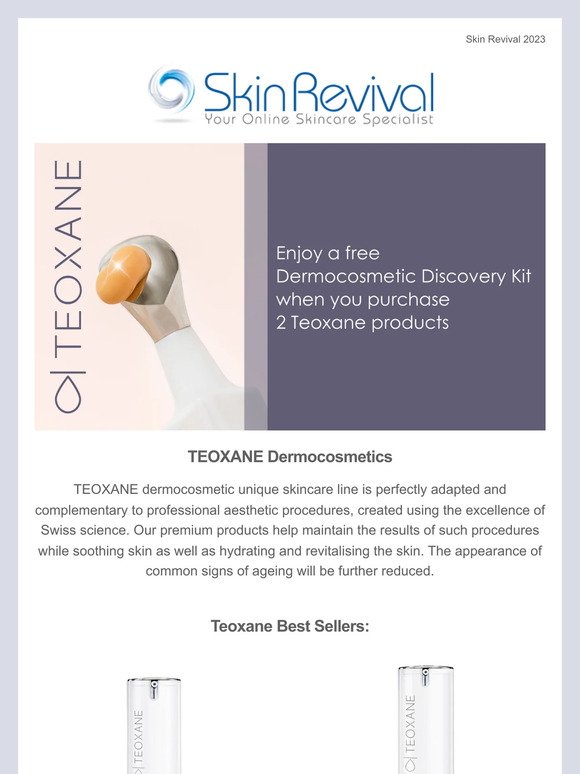 Skin Revival 2023

Skin Revival
Your Online Skincare Specialist

TEOXANE

Enjoy a free Dermocosmetic Discovery Kit when you purchase 2 Teoxane products

TEOXANE Dermocosmetics

TEOXANE dermocosmetic unique skincare line is perfectly adapted and complementary to professional aesthetic procedures, created using the excellence of Swiss science. Our premium products help maintain the results of such procedures while soothing skin as well as hydrating and revitalising the skin. The appearance of common signs of ageing will be further reduced.

Teoxane Best Sellers:

TEOXANE

TEOXANE